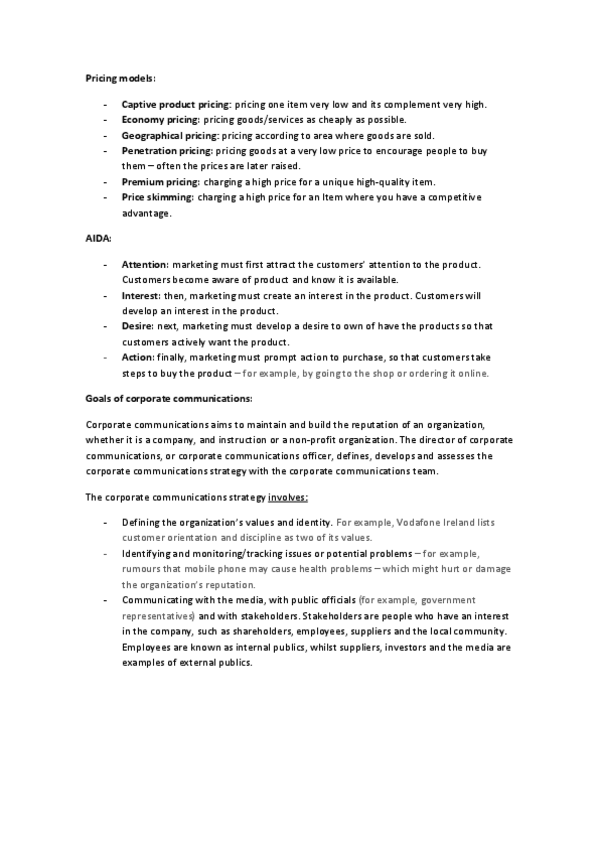 Pricing models:

- Captive product pricing: pricing one item very low and its complement very high.
- Economy pricing: pricing goods/services as cheaply as possible.
- Geographical pricing: pricing according to area where goods are sold.
- Penetration pricing: pricing goods at a very low price to encourage people to buy them – often the prices are later raised.
- Premium pricing: charging a high price for a unique high-quality item.
- Price skimming: charging a high price for an Item where you have a competitive advantage.

AIDA:

- Attention: marketing must first attract the customers' attention to the product. Customers become aware of product and know it is available.
- Interest: then, marketing must create an interest in the product. Customers will develop an interest in the product.
- Desire: next, marketing must develop a desire to own of have the products so that customers actively want the product.
- Action: finally, marketing must prompt action to purchase, so that customers take steps to buy the product – for example, by going to the shop or ordering it online.

Goals of corporate communications:

Corporate communications aims to maintain and build the reputation of an organization, whether it is a company, and instruction or a non-profit organization. The director of corporate communications, or corporate communications officer, defines, develops and assesses the corporate communications strategy with the corporate communications team.

The corporate communications strategy involves:

- Defining the organization's values and identity. For example, Vodafone Ireland lists customer orientation and discipline as two of its values.
- Identifying and monitoring/tracking issues or potential problems – for example, rumours that mobile phone may cause health problems – which might hurt or damage the organization's reputation.
- Communicating with the media, with public officials (for example, government representatives) and with stakeholders. Stakeholders are people who have an interest in the company, such as shareholders, employees, suppliers and the local community. Employees are known as internal publics, whilst suppliers, investors and the media are examples of external publics.